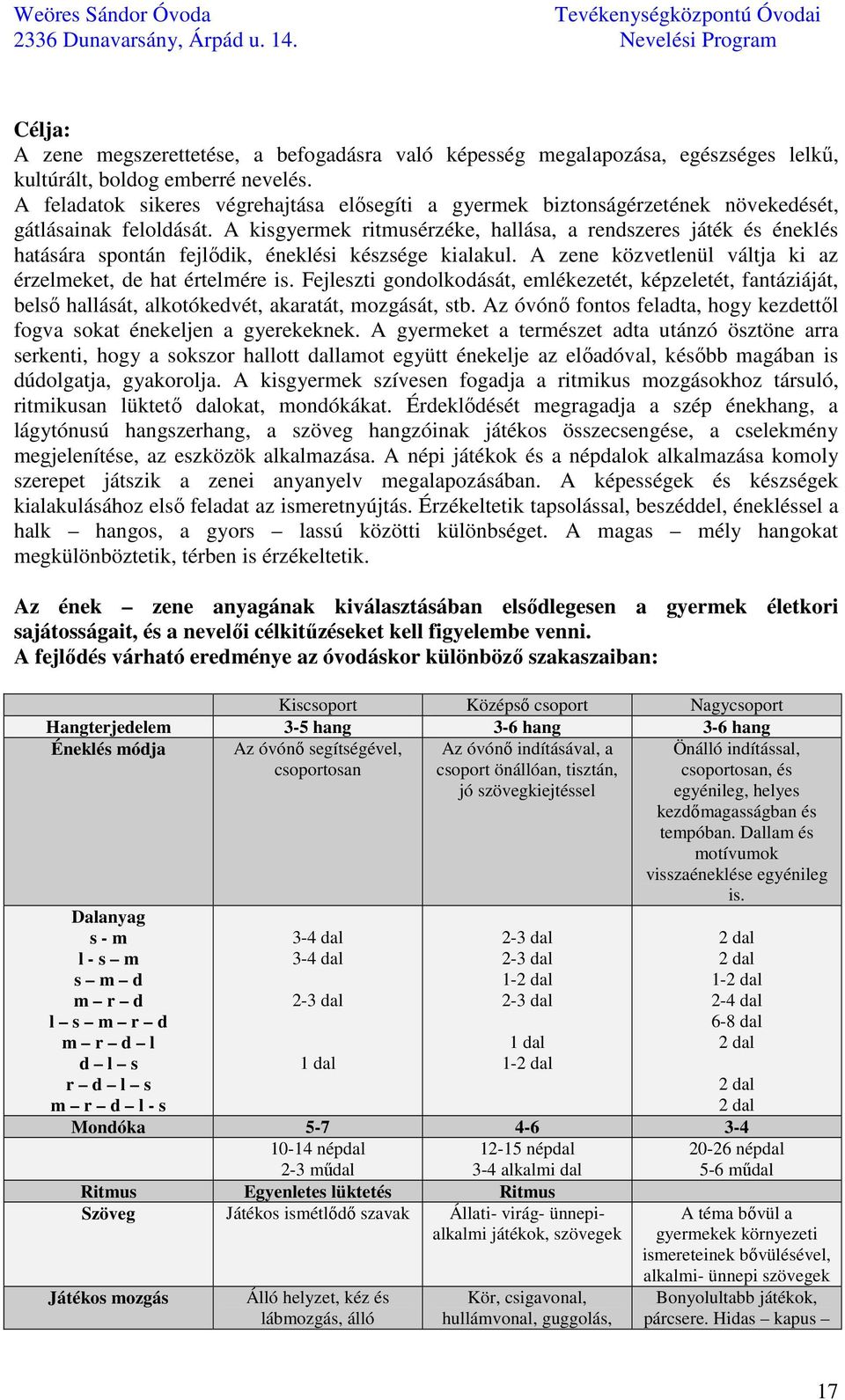 Weöres Sándor Óvoda
2336 Dunavarsány, Árpád u. 14.

Tevékenységközpontú Óvodai
Nevelési Program

**Célja:**
A zene megszerettetése, a befogadásra való képesség megalapozása, egészséges lelkű, kultúrált, boldog emberré nevelés.
A feladatok sikeres végrehajtása elősegíti a gyermek biztonságérzetének növekedését, gátlásainak feloldását. A kisgyermek ritmusérzéke, hallása, a rendszeres játék és éneklés hatására spontán fejlődik, éneklési készsége kialakul. A zene közvetlenül váltja ki az érzelmeket, de hat értelmére is. Fejleszti gondolkodását, emlékezetét, képzeletét, fantáziáját, belső hallását, alkotókedvét, akaratát, mozgását, stb. Az óvónő fontos feladta, hogy kezdettől fogva sokat énekeljen a gyerekeknek. A gyermeket a természet adta utánzó ösztöne arra serkenti, hogy a sokszor hallott dallamot együtt énekelje az előadóval, később magában is dúdolgatja, gyakorolja. A kisgyermek szívesen fogadja a ritmikus mozgásokhoz társuló, ritmikusan lüktető dalokat, mondókákat. Érdeklődését megragadja a szép énekhang, a lágytónusú hangszerhang, a szöveg hangzóinak játékos összecsengése, a cselekmény megjelenítése, az eszközök alkalmazása. A népi játékok és a népdalok alkalmazása komoly szerepet játszik a zenei anyanyelv megalapozásában. A képességek és készségek kialakulásához első feladat az ismeretnyújtás. Érzékeltetik tapsolással, beszéddel, énekléssel a halk – hangos, a gyors – lassú közötti különbséget. A magas – mély hangokat megkülönböztetik, térben is érzékeltetik.

**Az ének – zene anyagának kiválasztásában elsődlegesen a gyermek életkori sajátosságait, és a nevelői célkitűzéseket kell figyelembe venni.**
**A fejlődés várható eredménye az óvodáskor különböző szakaszaiban:**

| | Kiscsoport | Középső csoport | Nagycsoport |
|---|---|---|---|
| **Hangterjedelem** | **3-5 hang** | **3-6 hang** | **3-6 hang** |
| **Éneklés módja** | Az óvónő segítségével, csoportosan | Az óvónő indításával, a csoport önállóan, tisztán, jó szövegkiejtéssel | Önálló indítással, csoportosan, és egyénileg, helyes kezdőmagasságban és tempóban. Dallam és motívumok visszaéneklése egyénileg is. |
| **Dalanyag** | | | |
| **s - m** | 3-4 dal | 2-3 dal | 2 dal |
| **l - s – m** | 3-4 dal | 2-3 dal | 2 dal |
| **s – m – d** | | 1-2 dal | 1-2 dal |
| **m – r – d** | 2-3 dal | 2-3 dal | 2-4 dal |
| **l – s – m – r – d** | | | 6-8 dal |
| **m – r – d – l** | | 1 dal | 2 dal |
| **d – l – s** | 1 dal | 1-2 dal | |
| **r – d – l – s** | | | 2 dal |
| **m – r – d – l - s** | | | 2 dal |
| **Mondóka** | **5-7** | **4-6** | **3-4** |
| | 10-14 népdal 2-3 műdal | 12-15 népdal 3-4 alkalmi dal | 20-26 népdal 5-6 műdal |
| **Ritmus** | **Egyenletes lüktetés** | **Ritmus** | |
| **Szöveg** | Játékos ismétlődő szavak | Állati- virág- ünnepi- alkalmi játékok, szövegek | A téma bővül a gyermekek környezeti ismereteinek bővülésével, alkalmi- ünnepi szövegek |
| **Játékos mozgás** | Álló helyzet, kéz és lábmozgás, álló | Kör, csigavonal, hullámvonal, guggolás, | Bonyolultabb játékok, párcsere. Hidas – kapus – |

17